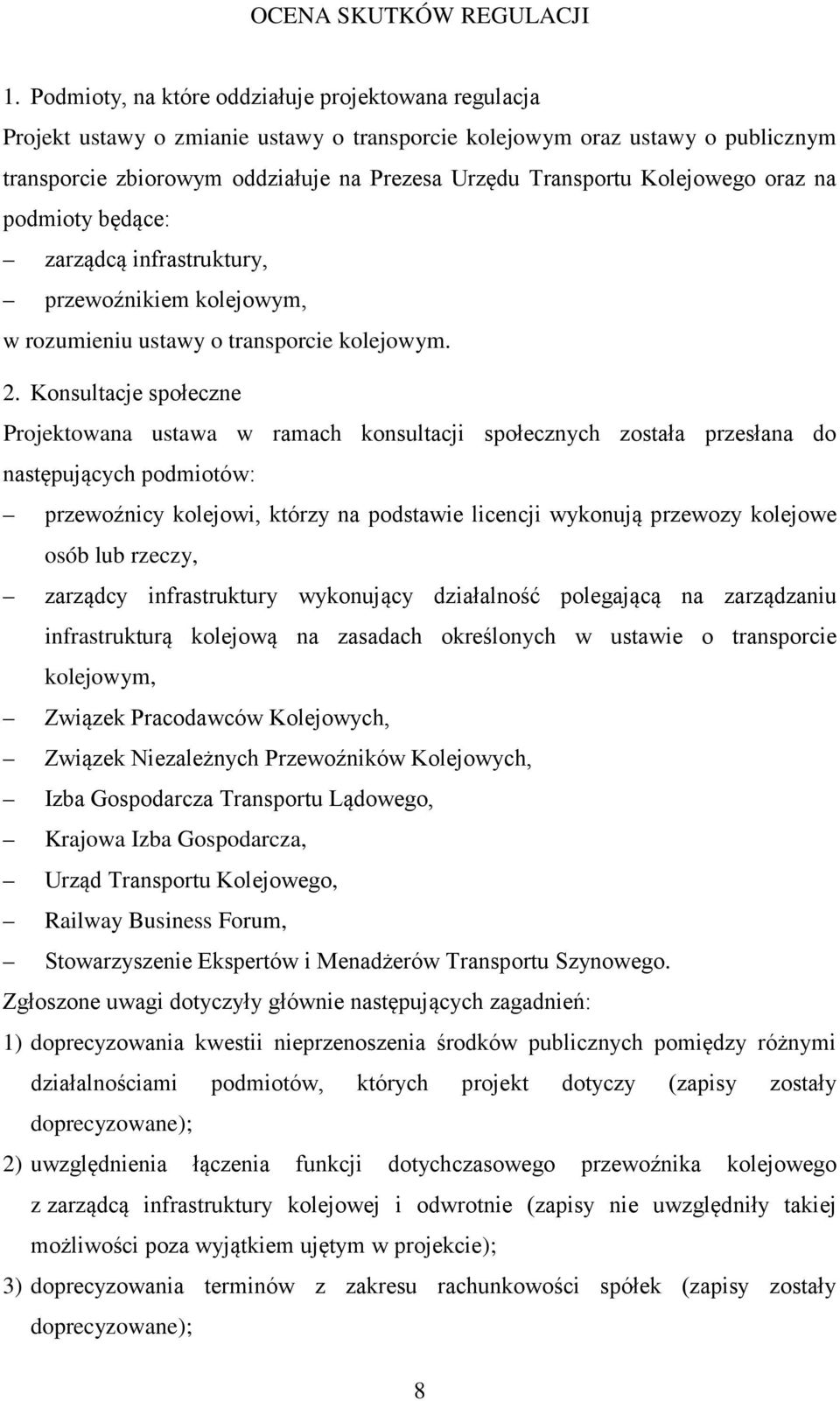 OCENA SKUTKÓW REGULACJI

1. Podmioty, na które oddziałuje projektowana regulacja

Projekt ustawy o zmianie ustawy o transporcie kolejowym oraz ustawy o publicznym transporcie zbiorowym oddziałuje na Prezesa Urzędu Transportu Kolejowego oraz na podmioty będące:

– zarządcą infrastruktury,

– przewoźnikiem kolejowym,

w rozumieniu ustawy o transporcie kolejowym.

2. Konsultacje społeczne

Projektowana ustawa w ramach konsultacji społecznych została przesłana do następujących podmiotów:

– przewoźnicy kolejowi, którzy na podstawie licencji wykonują przewozy kolejowe osób lub rzeczy,

– zarządcy infrastruktury wykonujący działalność polegającą na zarządzaniu infrastrukturą kolejową na zasadach określonych w ustawie o transporcie kolejowym,

– Związek Pracodawców Kolejowych,

– Związek Niezależnych Przewoźników Kolejowych,

– Izba Gospodarcza Transportu Lądowego,

– Krajowa Izba Gospodarcza,

– Urząd Transportu Kolejowego,

– Railway Business Forum,

– Stowarzyszenie Ekspertów i Menadżerów Transportu Szynowego.

Zgłoszone uwagi dotyczyły głównie następujących zagadnień:

1) doprecyzowania kwestii nieprzenoszenia środków publicznych pomiędzy różnymi działalnościami podmiotów, których projekt dotyczy (zapisy zostały doprecyzowane);

2) uwzględnienia łączenia funkcji dotychczasowego przewoźnika kolejowego z zarządcą infrastruktury kolejowej i odwrotnie (zapisy nie uwzględniły takiej możliwości poza wyjątkiem ujętym w projekcie);

3) doprecyzowania terminów z zakresu rachunkowości spółek (zapisy zostały doprecyzowane);

8